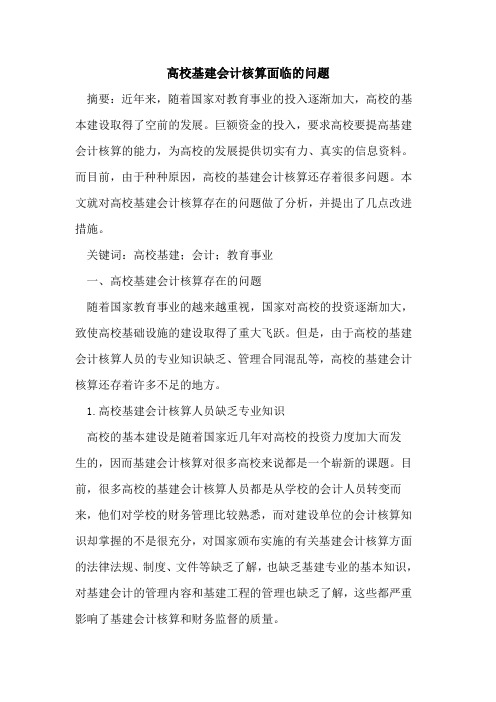 高校基建会计核算面临的问题

摘要：近年来，随着国家对教育事业的投入逐渐加大，高校的基本建设取得了空前的发展。巨额资金的投入，要求高校要提高基建会计核算的能力，为高校的发展提供切实有力、真实的信息资料。而目前，由于种种原因，高校的基建会计核算还存着很多问题。本文就对高校基建会计核算存在的问题做了分析，并提出了几点改进措施。

关键词：高校基建；会计；教育事业

一、高校基建会计核算存在的问题

随着国家教育事业的越来越重视，国家对高校的投资逐渐加大，致使高校基础设施的建设取得了重大飞跃。但是，由于高校的基建会计核算人员的专业知识缺乏、管理合同混乱等，高校的基建会计核算还存着许多不足的地方。

1.高校基建会计核算人员缺乏专业知识

高校的基本建设是随着国家近几年对高校的投资力度加大而发生的，因而基建会计核算对很多高校来说都是一个崭新的课题。目前，很多高校的基建会计核算人员都是从学校的会计人员转变而来，他们对学校的财务管理比较熟悉，而对建设单位的会计核算知识却掌握的不是很充分，对国家颁布实施的有关基建会计核算方面的法律法规、制度、文件等缺乏了解，也缺乏基建专业的基本知识，对基建会计的管理内容和基建工程的管理也缺乏了解，这些都严重影响了基建会计核算和财务监督的质量。